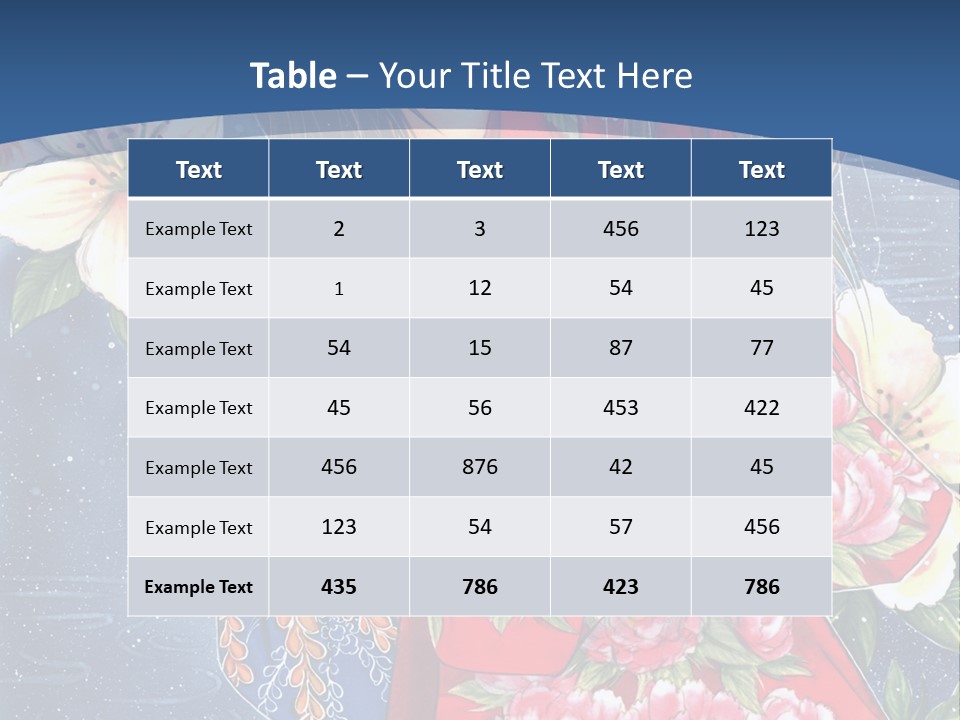 Table – Your Title Text Here

| Text | Text | Text | Text | Text |
|---|---|---|---|---|
| Example Text | 2 | 3 | 456 | 123 |
| Example Text | 1 | 12 | 54 | 45 |
| Example Text | 54 | 15 | 87 | 77 |
| Example Text | 45 | 56 | 453 | 422 |
| Example Text | 456 | 876 | 42 | 45 |
| Example Text | 123 | 54 | 57 | 456 |
| Example Text | 435 | 786 | 423 | 786 |